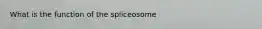 What is the function of the spliceosome